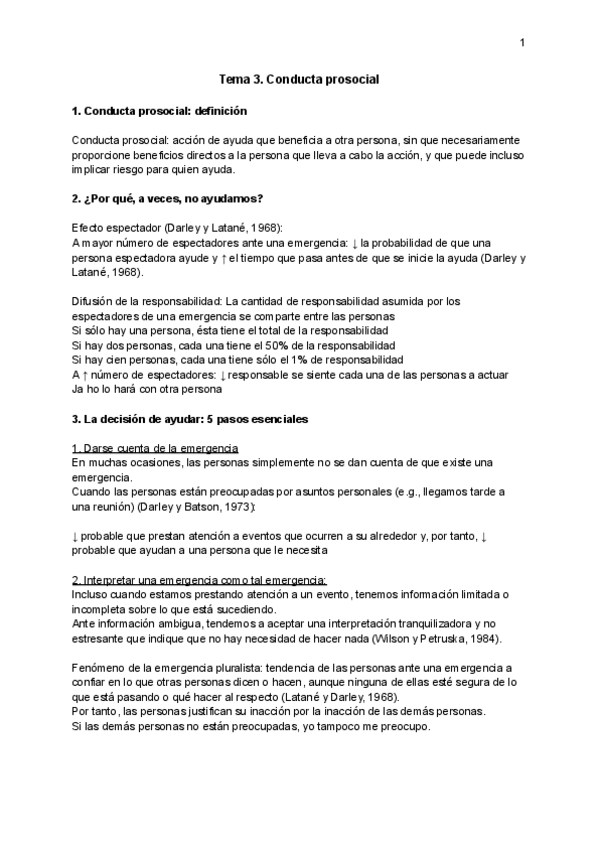 1

Tema 3. Conducta prosocial

1. Conducta prosocial: definición

Conducta prosocial: acción de ayuda que beneficia a otra persona, sin que necesariamente proporcione beneficios directos a la persona que lleva a cabo la acción, y que puede incluso implicar riesgo para quien ayuda.

2. ¿Por qué, a veces, no ayudamos?

Efecto espectador (Darley y Latané, 1968):
A mayor número de espectadores ante una emergencia: ↓ la probabilidad de que una persona espectadora ayude y ↑ el tiempo que pasa antes de que se inicie la ayuda (Darley y Latané, 1968).

Difusión de la responsabilidad: La cantidad de responsabilidad asumida por los espectadores de una emergencia se comparte entre las personas
Si sólo hay una persona, ésta tiene el total de la responsabilidad
Si hay dos personas, cada una tiene el 50% de la responsabilidad
Si hay cien personas, cada una tiene sólo el 1% de responsabilidad
A ↑ número de espectadores: ↓ responsable se siente cada una de las personas a actuar
Ja ho lo hará con otra persona

3. La decisión de ayudar: 5 pasos esenciales

1. Darse cuenta de la emergencia
En muchas ocasiones, las personas simplemente no se dan cuenta de que existe una emergencia.
Cuando las personas están preocupadas por asuntos personales (e.g., llegamos tarde a una reunión) (Darley y Batson, 1973):

↓ probable que prestan atención a eventos que ocurren a su alrededor y, por tanto, ↓ probable que ayudan a una persona que le necesita

2. Interpretar una emergencia como tal emergencia:
Incluso cuando estamos prestando atención a un evento, tenemos información limitada o incompleta sobre lo que está sucediendo.
Ante información ambigua, tendemos a aceptar una interpretación tranquilizadora y no estresante que indique que no hay necesidad de hacer nada (Wilson y Petruska, 1984).

Fenómeno de la emergencia pluralista: tendencia de las personas ante una emergencia a confiar en lo que otras personas dicen o hacen, aunque ninguna de ellas esté segura de lo que está pasando o qué hacer al respecto (Latané y Darley, 1968).
Por tanto, las personas justifican su inacción por la inacción de las demás personas.
Si las demás personas no están preocupadas, yo tampoco me preocupo.